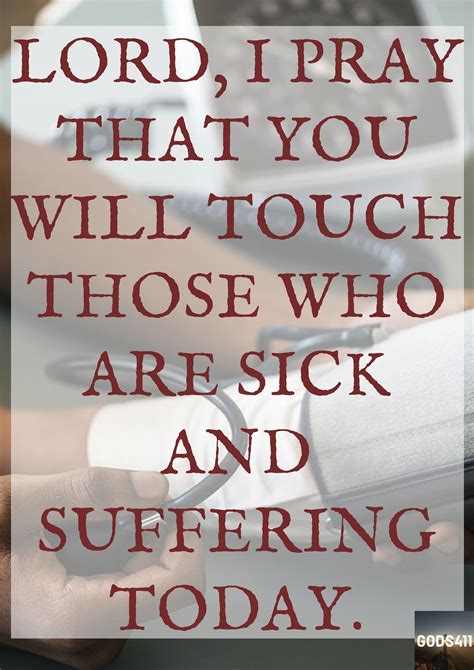 LORD, I PRAY THAT YOU WILL TOUCH THOSE WHO ARE SICK AND SUFFERING TODAY.

GODS411